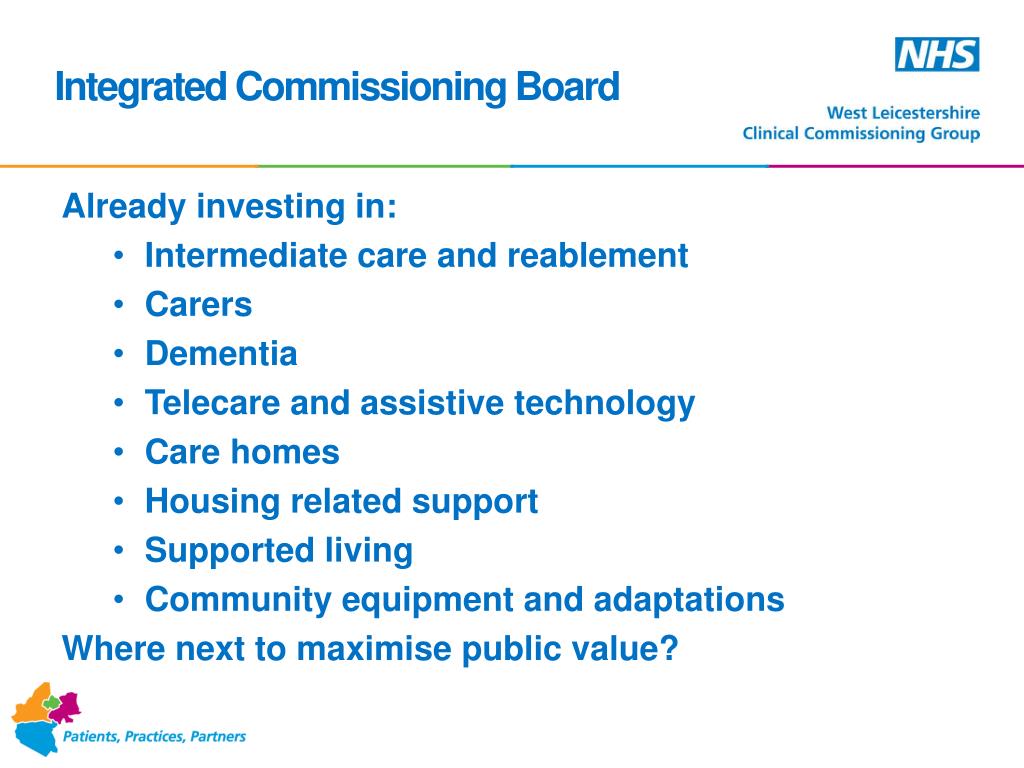 Integrated Commissioning Board

NHS
West Leicestershire
Clinical Commissioning Group

Already investing in:
• Intermediate care and reablement
• Carers
• Dementia
• Telecare and assistive technology
• Care homes
• Housing related support
• Supported living
• Community equipment and adaptations
Where next to maximise public value?

Patients, Practices, Partners